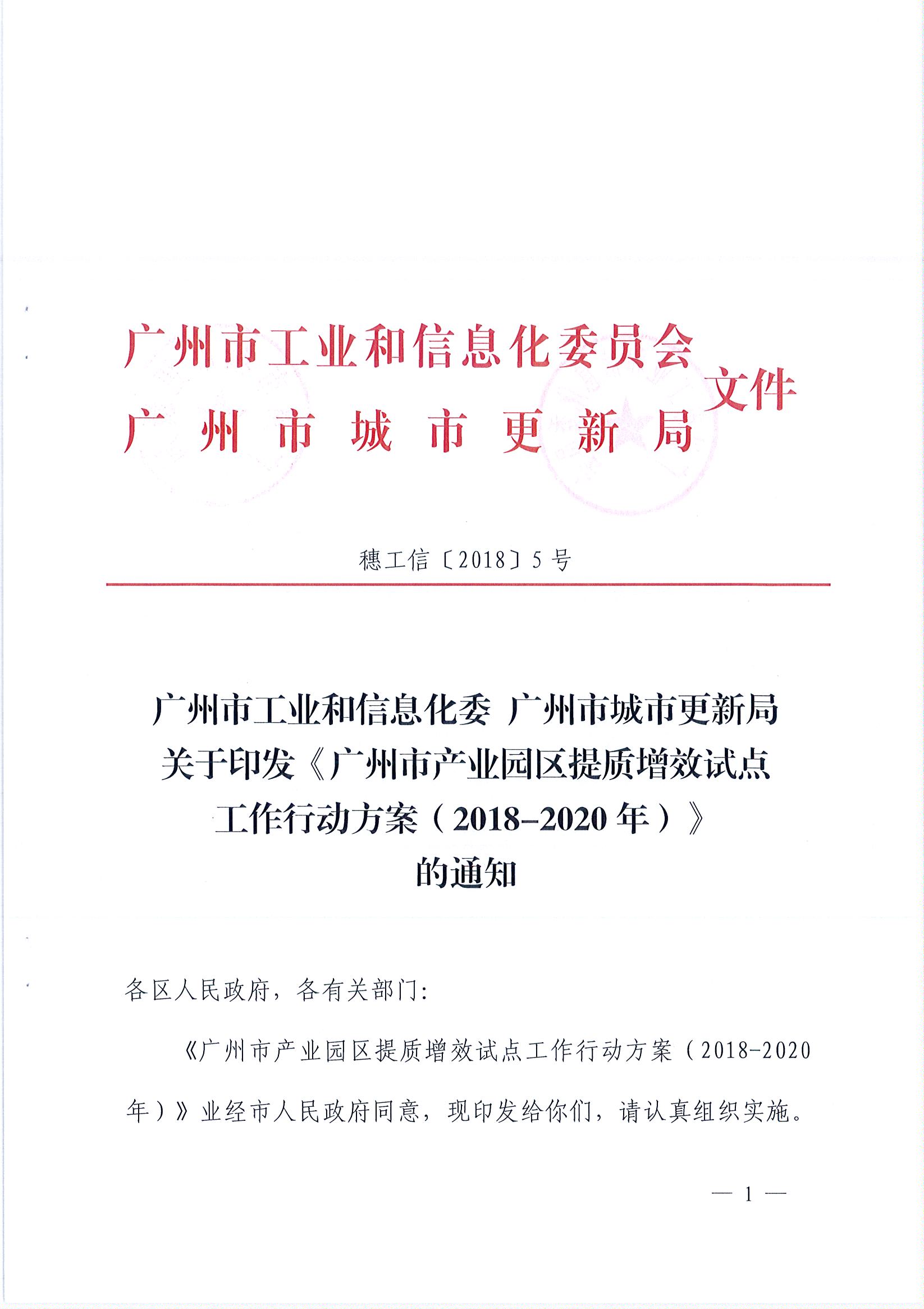 广州市工业和信息化委员会
广州市城市更新局
文件

穗工信〔2018〕5号

广州市工业和信息化委 广州市城市更新局
关于印发《广州市产业园区提质增效试点
工作行动方案（2018-2020年）》
的通知

各区人民政府，各有关部门:

《广州市产业园区提质增效试点工作行动方案（2018-2020年）》业经市人民政府同意，现印发给你们，请认真组织实施。

— 1 —